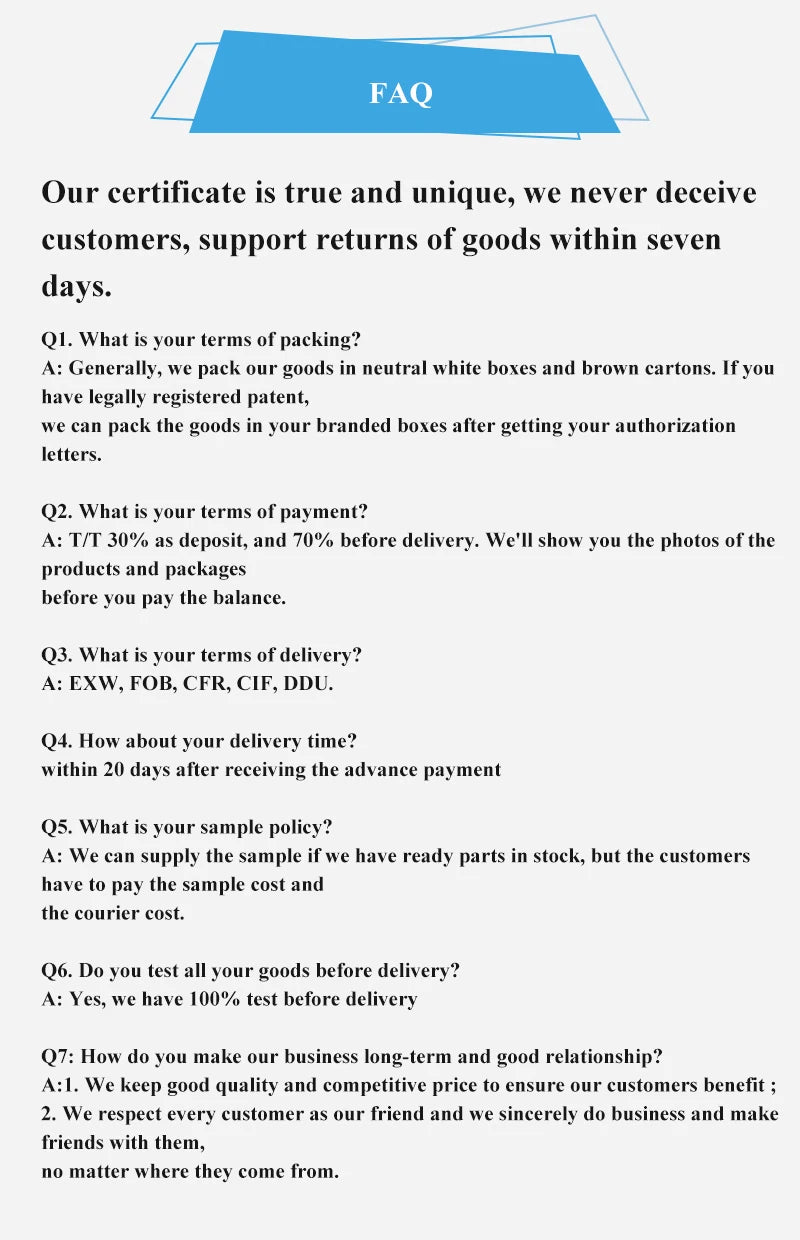 FAQ

Our certificate is true and unique, we never deceive customers, support returns of goods within seven days.

Q1. What is your terms of packing?
A: Generally, we pack our goods in neutral white boxes and brown cartons. If you have legally registered patent,
we can pack the goods in your branded boxes after getting your authorization letters.

Q2. What is your terms of payment?
A: T/T 30% as deposit, and 70% before delivery. We'll show you the photos of the products and packages
before you pay the balance.

Q3. What is your terms of delivery?
A: EXW, FOB, CFR, CIF, DDU.

Q4. How about your delivery time?
within 20 days after receiving the advance payment

Q5. What is your sample policy?
A: We can supply the sample if we have ready parts in stock, but the customers have to pay the sample cost and
the courier cost.

Q6. Do you test all your goods before delivery?
A: Yes, we have 100% test before delivery

Q7: How do you make our business long-term and good relationship?
A:1. We keep good quality and competitive price to ensure our customers benefit ;
2. We respect every customer as our friend and we sincerely do business and make friends with them,
no matter where they come from.